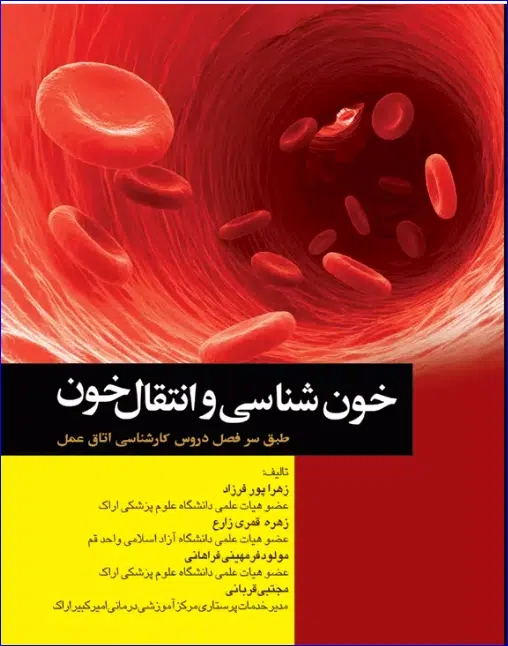 خون شناسی و انتقال خون

طبق سر فصل دروس کارشناسی اتاق عمل

تالیف:
زهرا پور فرزاد
عضو هیات علمی دانشگاه علوم پزشکی اراک
زهره قمری زارع
عضو هیات علمی دانشگاه آزاد اسلامی واحد قم
مولود فرمهینی فراهانی
عضو هیات علمی دانشگاه علوم پزشکی اراک
مجتبی قربانی
مدیر خدمات پرستاری مرکز آموزشی درمانی امیرکبیر اراک